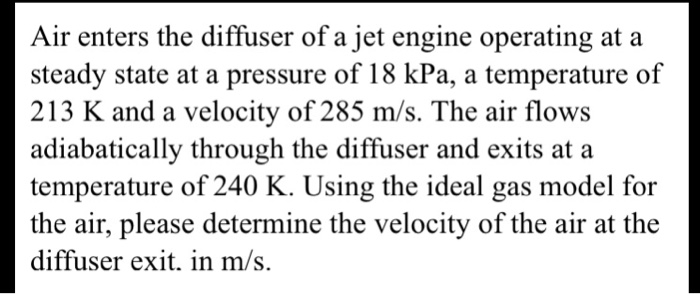 Air enters the diffuser of a jet engine operating at a steady state at a pressure of 18 kPa, a temperature of 213 K and a velocity of 285 m/s. The air flows adiabatically through the diffuser and exits at a temperature of 240 K. Using the ideal gas model for the air, please determine the velocity of the air at the diffuser exit. in m/s.